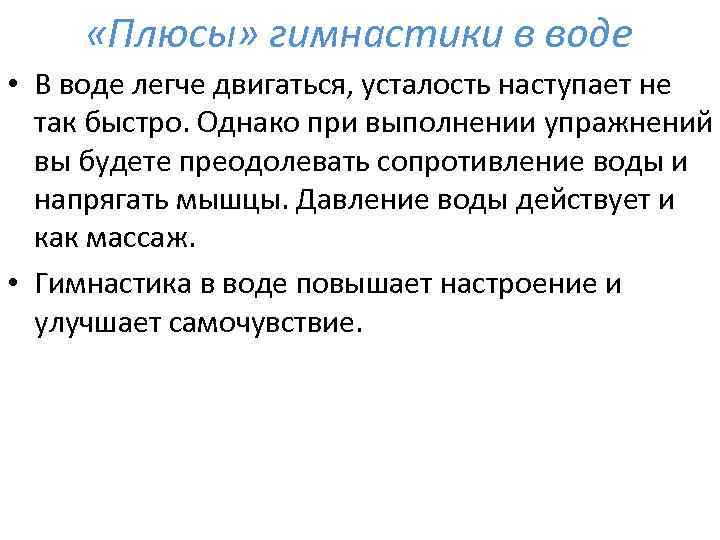 «Плюсы» гимнастики в воде

• В воде легче двигаться, усталость наступает не так быстро. Однако при выполнении упражнений вы будете преодолевать сопротивление воды и напрягать мышцы. Давление воды действует и как массаж.

• Гимнастика в воде повышает настроение и улучшает самочувствие.